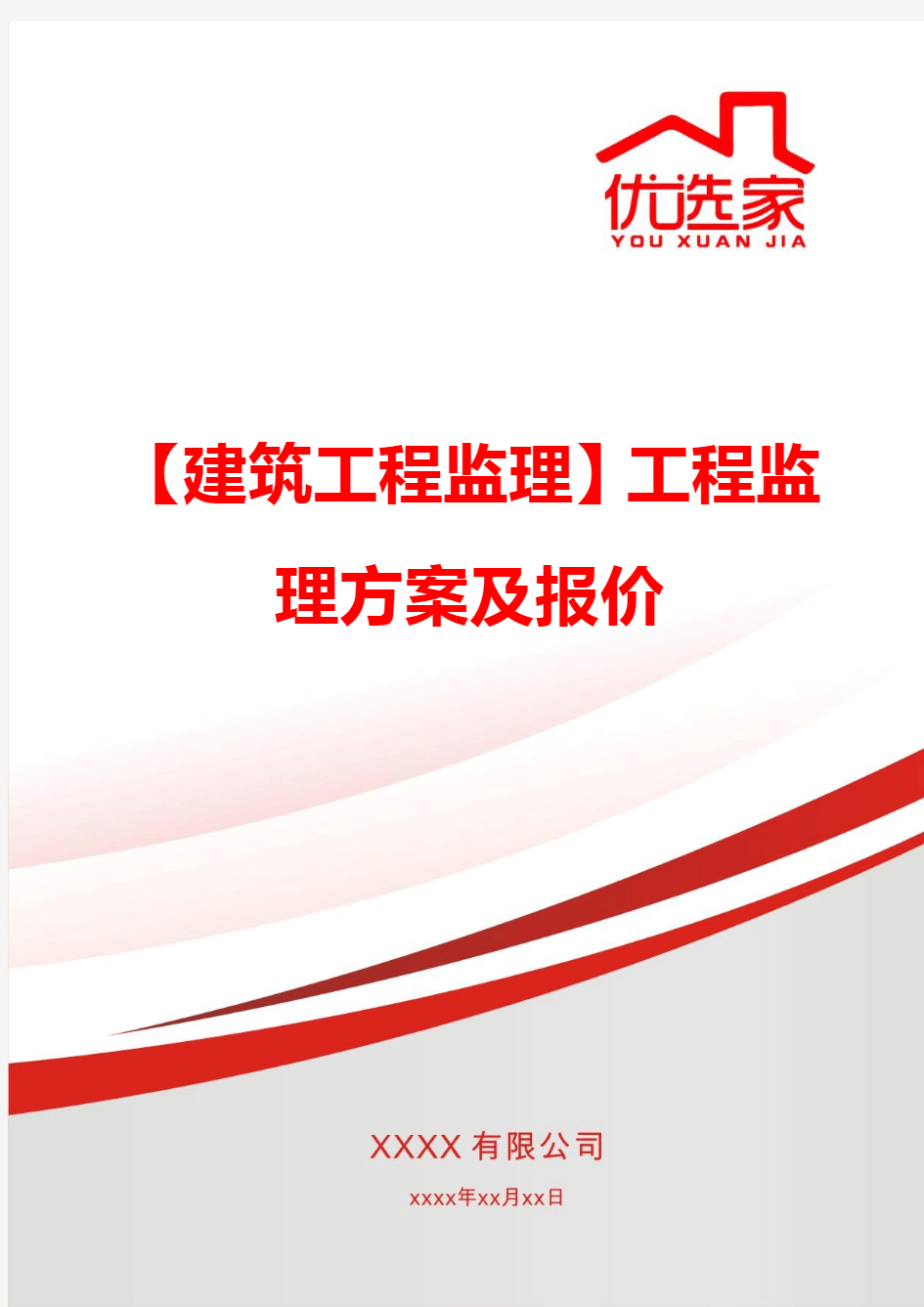 优选家
YOU XUAN JIA

【建筑工程监理】工程监理方案及报价

XXXX有限公司

xxxx年xx月xx日